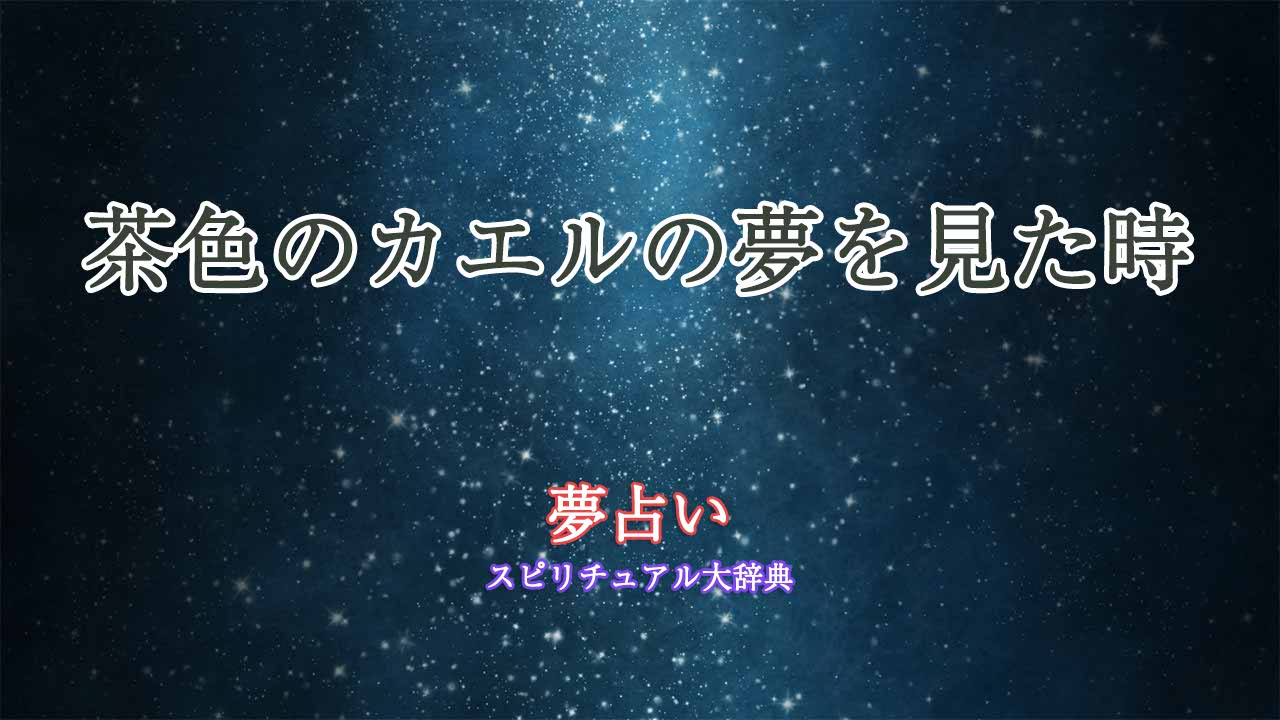 茶色のカエルの夢を見た時

夢占い

スピリチュアル大辞典